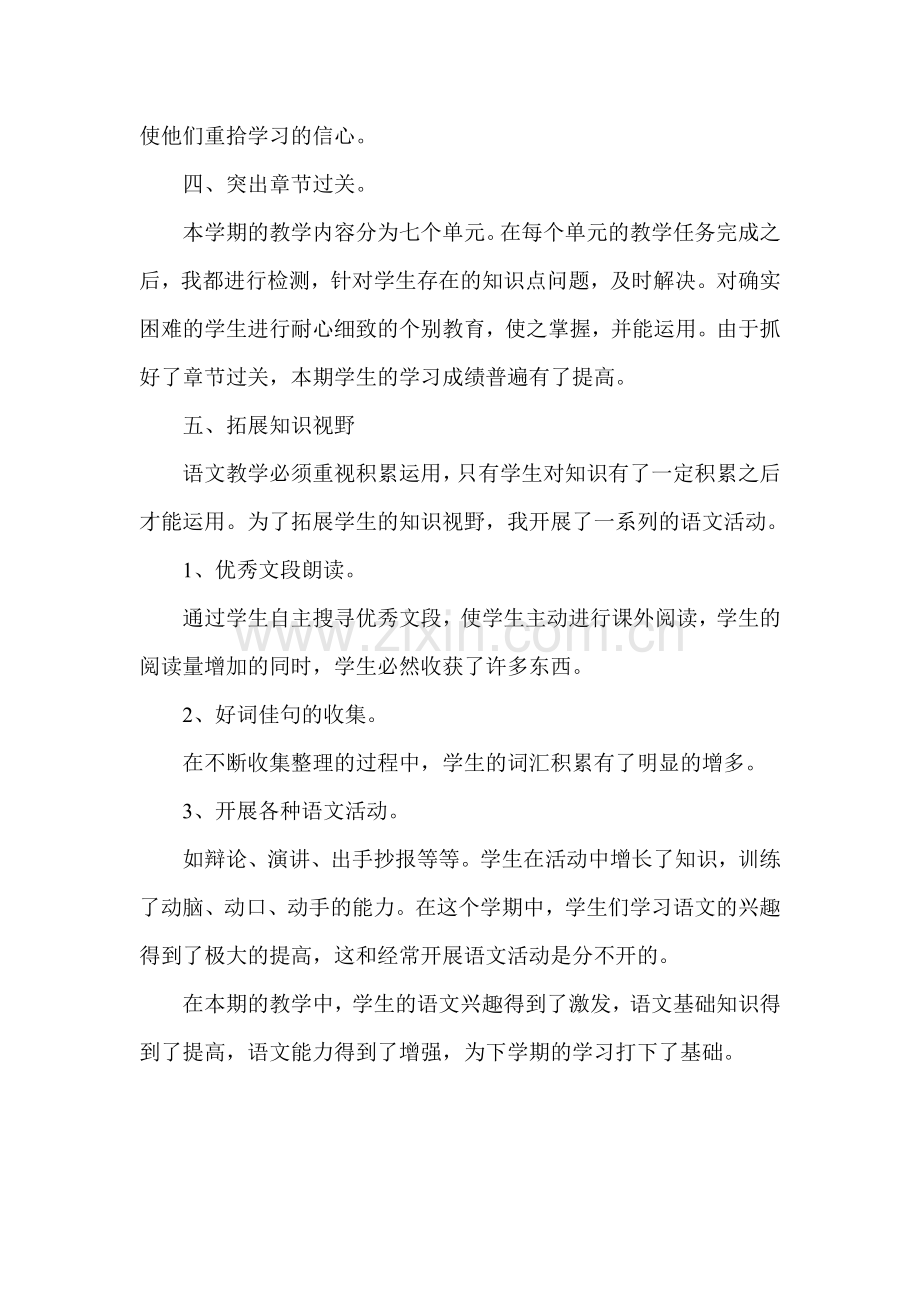 使他们重拾学习的信心。

四、突出章节过关。

本学期的教学内容分为七个单元。在每个单元的教学任务完成之后，我都进行检测，针对学生存在的知识点问题，及时解决。对确实困难的学生进行耐心细致的个别教育，使之掌握，并能运用。由于抓好了章节过关，本期学生的学习成绩普遍有了提高。

五、拓展知识视野

语文教学必须重视积累运用，只有学生对知识有了一定积累之后才能运用。为了拓展学生的知识视野，我开展了一系列的语文活动。

1、优秀文段朗读。

通过学生自主搜寻优秀文段，使学生主动进行课外阅读，学生的阅读量增加的同时，学生必然收获了许多东西。

2、好词佳句的收集。

在不断收集整理的过程中，学生的词汇积累有了明显的增多。

3、开展各种语文活动。

如辩论、演讲、出手抄报等等。学生在活动中增长了知识，训练了动脑、动口、动手的能力。在这个学期中，学生们学习语文的兴趣得到了极大的提高，这和经常开展语文活动是分不开的。

在本期的教学中，学生的语文兴趣得到了激发，语文基础知识得到了提高，语文能力得到了增强，为下学期的学习打下了基础。

www.zixin.com.cn